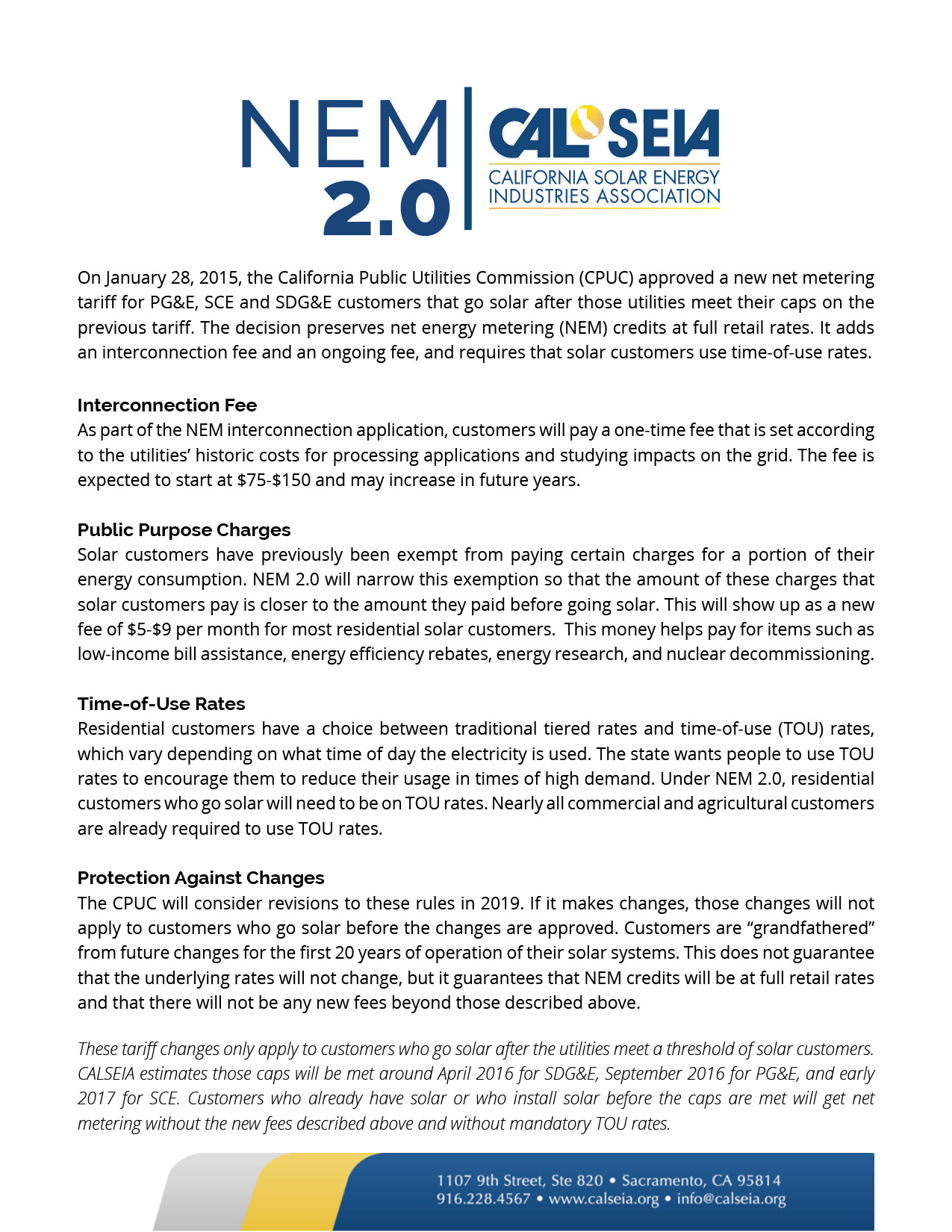 NEM 2.0

CALSEIA
CALIFORNIA SOLAR ENERGY INDUSTRIES ASSOCIATION

On January 28, 2015, the California Public Utilities Commission (CPUC) approved a new net metering tariff for PG&E, SCE and SDG&E customers that go solar after those utilities meet their caps on the previous tariff. The decision preserves net energy metering (NEM) credits at full retail rates. It adds an interconnection fee and an ongoing fee, and requires that solar customers use time-of-use rates.

Interconnection Fee
As part of the NEM interconnection application, customers will pay a one-time fee that is set according to the utilities' historic costs for processing applications and studying impacts on the grid. The fee is expected to start at \$75-\$150 and may increase in future years.

Public Purpose Charges
Solar customers have previously been exempt from paying certain charges for a portion of their energy consumption. NEM 2.0 will narrow this exemption so that the amount of these charges that solar customers pay is closer to the amount they paid before going solar. This will show up as a new fee of \$5-\$9 per month for most residential solar customers. This money helps pay for items such as low-income bill assistance, energy efficiency rebates, energy research, and nuclear decommissioning.

Time-of-Use Rates
Residential customers have a choice between traditional tiered rates and time-of-use (TOU) rates, which vary depending on what time of day the electricity is used. The state wants people to use TOU rates to encourage them to reduce their usage in times of high demand. Under NEM 2.0, residential customers who go solar will need to be on TOU rates. Nearly all commercial and agricultural customers are already required to use TOU rates.

Protection Against Changes
The CPUC will consider revisions to these rules in 2019. If it makes changes, those changes will not apply to customers who go solar before the changes are approved. Customers are “grandfathered” from future changes for the first 20 years of operation of their solar systems. This does not guarantee that the underlying rates will not change, but it guarantees that NEM credits will be at full retail rates and that there will not be any new fees beyond those described above.

These tariff changes only apply to customers who go solar after the utilities meet a threshold of solar customers. CALSEIA estimates those caps will be met around April 2016 for SDG&E, September 2016 for PG&E, and early 2017 for SCE. Customers who already have solar or who install solar before the caps are met will get net metering without the new fees described above and without mandatory TOU rates.

1107 9th Street, Ste 820 • Sacramento, CA 95814
916.228.4567 • www.calseia.org • info@calseia.org